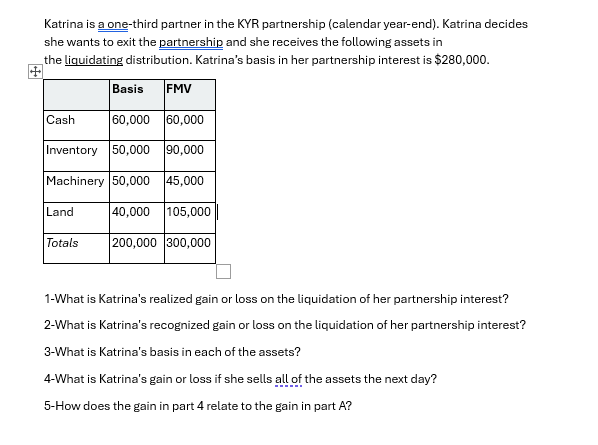 Katrina is a one-third partner in the KYR partnership (calendar year-end). Katrina decides she wants to exit the partnership and she receives the following assets in the liquidating distribution. Katrina's basis in her partnership interest is $280,000.

| | Basis | FMV |
|---|---|---|
| Cash | 60,000 | 60,000 |
| Inventory | 50,000 | 90,000 |
| Machinery | 50,000 | 45,000 |
| Land | 40,000 | 105,000 |
| Totals | 200,000 | 300,000 |

1-What is Katrina's realized gain or loss on the liquidation of her partnership interest?

2-What is Katrina's recognized gain or loss on the liquidation of her partnership interest?

3-What is Katrina's basis in each of the assets?

4-What is Katrina's gain or loss if she sells all of the assets the next day?

5-How does the gain in part 4 relate to the gain in part A?